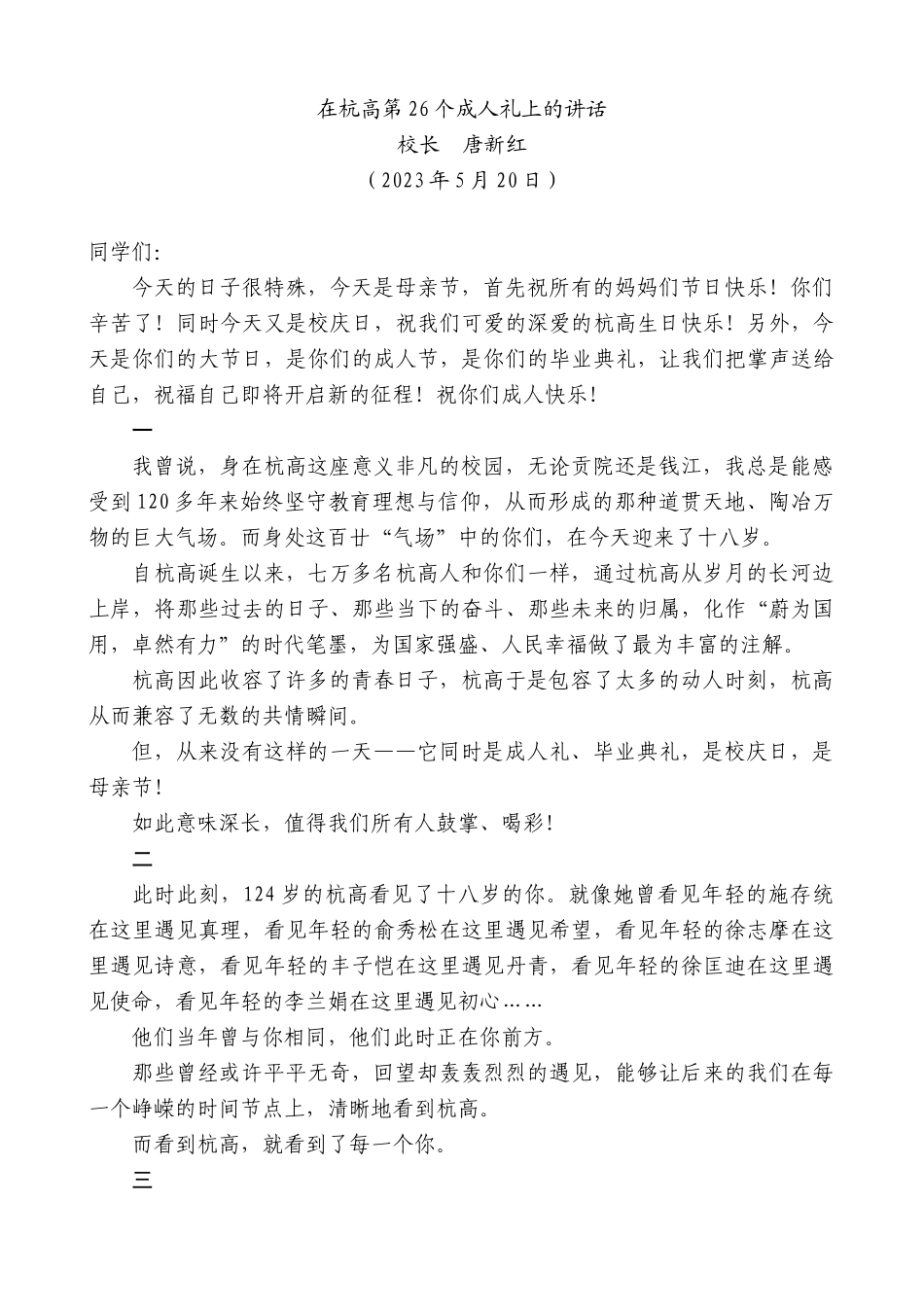 在杭高第26个成人礼上的讲话
校长　唐新红
（2023年5月20日）

同学们:

今天的日子很特殊，今天是母亲节，首先祝所有的妈妈们节日快乐！你们辛苦了！同时今天又是校庆日，祝我们可爱的深爱的杭高生日快乐！另外，今天是你们的大节日，是你们的成人节，是你们的毕业典礼，让我们把掌声送给自己，祝福自己即将开启新的征程！祝你们成人快乐！

一

我曾说，身在杭高这座意义非凡的校园，无论贡院还是钱江，我总是能感受到120多年来始终坚守教育理想与信仰，从而形成的那种道贯天地、陶冶万物的巨大气场。而身处这百廿“气场”中的你们，在今天迎来了十八岁。

自杭高诞生以来，七万多名杭高人和你们一样，通过杭高从岁月的长河边上岸，将那些过去的日子、那些当下的奋斗、那些未来的归属，化作“蔚为国用，卓然有力”的时代笔墨，为国家强盛、人民幸福做了最为丰富的注解。

杭高因此收容了许多的青春日子，杭高于是包容了太多的动人时刻，杭高从而兼容了无数的共情瞬间。

但，从来没有这样的一天——它同时是成人礼、毕业典礼，是校庆日，是母亲节！

如此意味深长，值得我们所有人鼓掌、喝彩！

二

此时此刻，124岁的杭高看见了十八岁的你。就像她曾看见年轻的施存统在这里遇见真理，看见年轻的俞秀松在这里遇见希望，看见年轻的徐志摩在这里遇见诗意，看见年轻的丰子恺在这里遇见丹青，看见年轻的徐匡迪在这里遇见使命，看见年轻的李兰娟在这里遇见初心……

他们当年曾与你相同，他们此时正在你前方。

那些曾经或许平平无奇，回望却轰轰烈烈的遇见，能够让后来的我们在每一个峥嵘的时间节点上，清晰地看到杭高。

而看到杭高，就看到了每一个你。

三